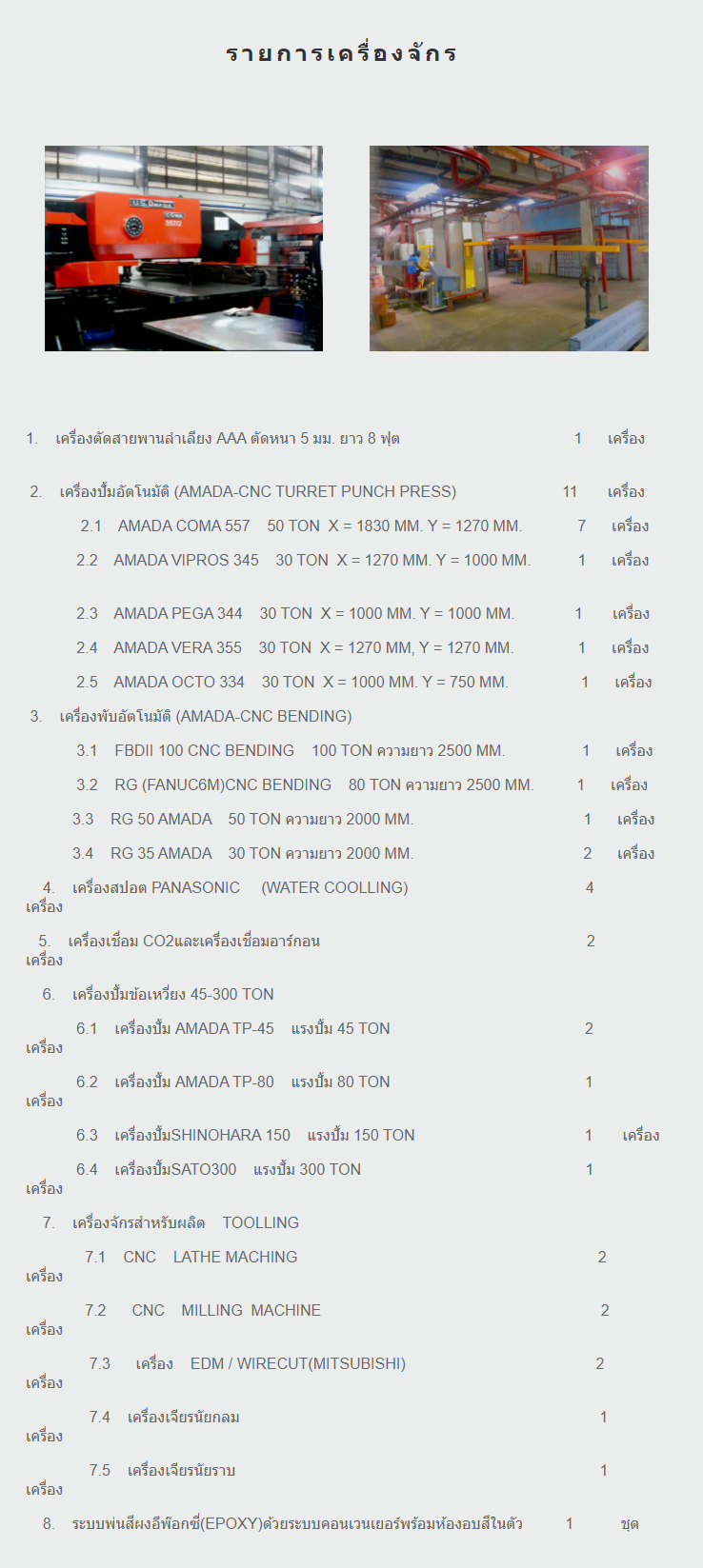 รายการเครื่องจักร

1. เครื่องตัดสายพานลำเลียง AAA ตัดหนา 5 มม. ยาว 8 ฟุต 1 เครื่อง

2. เครื่องปั้มอัตโนมัติ (AMADA-CNC TURRET PUNCH PRESS) 11 เครื่อง

2.1 AMADA COMA 557 50 TON X = 1830 MM. Y = 1270 MM. 7 เครื่อง

2.2 AMADA VIPROS 345 30 TON X = 1270 MM. Y = 1000 MM. 1 เครื่อง

2.3 AMADA PEGA 344 30 TON X = 1000 MM. Y = 1000 MM. 1 เครื่อง

2.4 AMADA VERA 355 30 TON X = 1270 MM, Y = 1270 MM. 1 เครื่อง

2.5 AMADA OCTO 334 30 TON X = 1000 MM. Y = 750 MM. 1 เครื่อง

3. เครื่องพับอัตโนมัติ (AMADA-CNC BENDING)

3.1 FBDII 100 CNC BENDING 100 TON ความยาว 2500 MM. 1 เครื่อง

3.2 RG (FANUC6M)CNC BENDING 80 TON ความยาว 2500 MM. 1 เครื่อง

3.3 RG 50 AMADA 50 TON ความยาว 2000 MM. 1 เครื่อง

3.4 RG 35 AMADA 30 TON ความยาว 2000 MM. 2 เครื่อง

4. เครื่องสปอต PANASONIC (WATER COOLLING) 4 เครื่อง

5. เครื่องเชื่อม CO2และเครื่องเชื่อมอาร์กอน 2 เครื่อง

6. เครื่องปั้มข้อเหวี่ยง 45-300 TON

6.1 เครื่องปั้ม AMADA TP-45 แรงปั้ม 45 TON 2 เครื่อง

6.2 เครื่องปั้ม AMADA TP-80 แรงปั้ม 80 TON 1 เครื่อง

6.3 เครื่องปั้มSHINOHARA 150 แรงปั้ม 150 TON 1 เครื่อง

6.4 เครื่องปั้มSATO300 แรงปั้ม 300 TON 1 เครื่อง

7. เครื่องจักรสำหรับผลิต TOOLLING

7.1 CNC LATHE MACHING 2 เครื่อง

7.2 CNC MILLING MACHINE 2 เครื่อง

7.3 เครื่อง EDM / WIRECUT(MITSUBISHI) 2 เครื่อง

7.4 เครื่องเจียรนัยกลม 1 เครื่อง

7.5 เครื่องเจียรนัยราบ 1 เครื่อง

8. ระบบพ่นสีผงอีพ๊อกซี่(EPOXY)ด้วยระบบคอนเวนเยอร์พร้อมห้องอบสีในตัว 1 ชุด